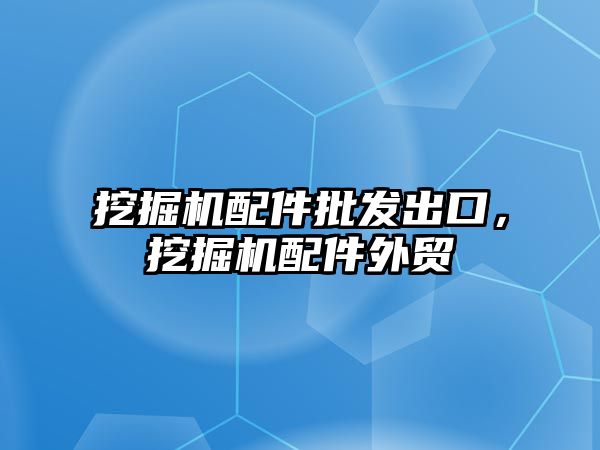 挖掘机配件批发出口，挖掘机配件外贸